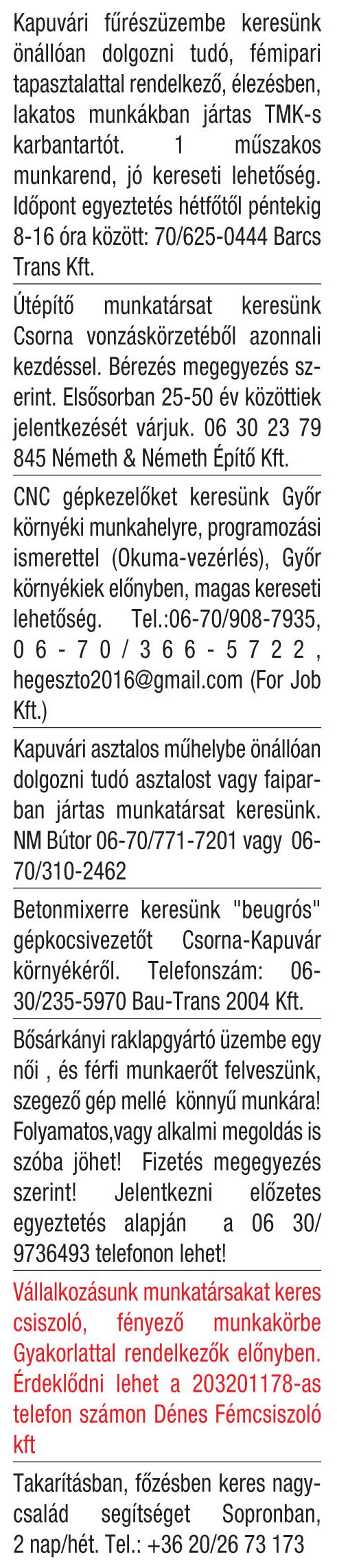 Kapuvári fűrészüzembe keresünk önállóan dolgozni tudó, fémipari tapasztalattal rendelkező, élezésben, lakatos munkákban jártas TMK-s karbantartót. 1 műszakos munkarend, jó kereseti lehetőség. Időpont egyeztetés hétfőtől péntekig 8-16 óra között: 70/625-0444 Barcs Trans Kft.

Útépítő munkatársat keresünk Csorna vonzáskörzetéből azonnali kezdéssel. Bérezés megegyezés szerint. Elsősorban 25-50 év közöttiek jelentkezését várjuk. 06 30 23 79 845 Németh & Németh Építő Kft.

CNC gépkezelőket keresünk Győr környéki munkahelyre, programozási ismerettel (Okuma-vezérlés), Győr környékiek előnyben, magas kereseti lehetőség. Tel.:06-70/908-7935, 06-70/366-5722, hegeszto2016@gmail.com (For Job Kft.)

Kapuvári asztalos műhelybe önállóan dolgozni tudó asztalost vagy faiparban jártas munkatársat keresünk. NM Bútor 06-70/771-7201 vagy 06-70/310-2462

Betonmixerre keresünk "beugrós" gépkocsivezetőt Csorna-Kapuvár környékéről. Telefonszám: 06-30/235-5970 Bau-Trans 2004 Kft.

Bősárkányi raklapgyártó üzembe egy női , és férfi munkaerőt felveszünk, szegező gép mellé könnyű munkára! Folyamatos,vagy alkalmi megoldás is szóba jöhet! Fizetés megegyezés szerint! Jelentkezni előzetes egyeztetés alapján a 06 30/ 9736493 telefonon lehet!

Vállalkozásunk munkatársakat keres csiszoló, fényező munkakörbe Gyakorlattal rendelkezők előnyben. Érdeklődni lehet a 203201178-as telefon számon Dénes Fémcsiszoló kft

Takarításban, főzésben keres nagycsalád segítséget Sopronban, 2 nap/hét. Tel.: +36 20/26 73 173